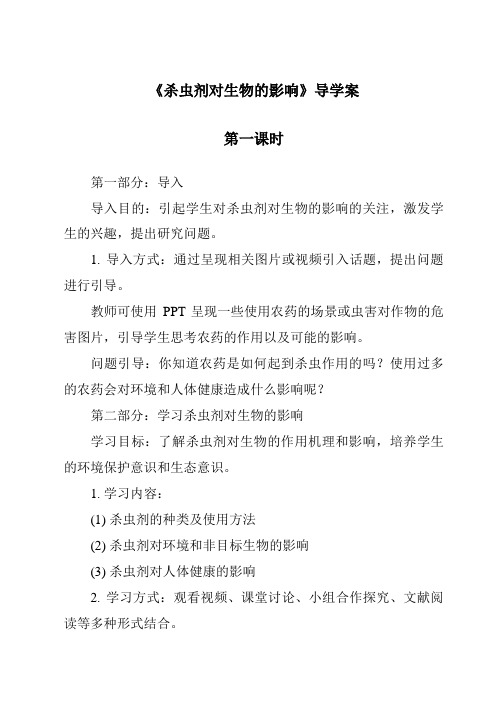 《杀虫剂对生物的影响》导学案

第一课时

第一部分：导入

导入目的：引起学生对杀虫剂对生物的影响的关注，激发学生的兴趣，提出研究问题。

1. 导入方式：通过呈现相关图片或视频引入话题，提出问题进行引导。

教师可使用 PPT 呈现一些使用农药的场景或虫害对作物的危害图片，引导学生思考农药的作用以及可能的影响。

问题引导：你知道农药是如何起到杀虫作用的吗？使用过多的农药会对环境和人体健康造成什么影响呢？

第二部分：学习杀虫剂对生物的影响

学习目标：了解杀虫剂对生物的作用机理和影响，培养学生的环境保护意识和生态意识。

1. 学习内容：

(1) 杀虫剂的种类及使用方法

(2) 杀虫剂对环境和非目标生物的影响

(3) 杀虫剂对人体健康的影响

2. 学习方式：观看视频、课堂讨论、小组合作探究、文献阅读等多种形式结合。